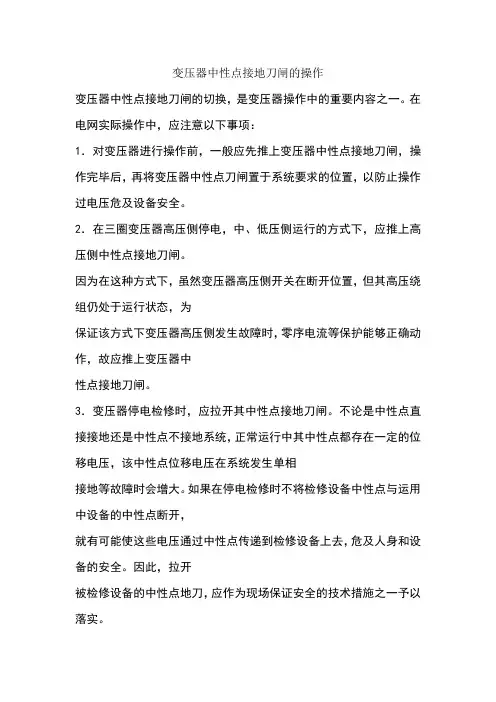 变压器中性点接地刀闸的操作

变压器中性点接地刀闸的切换，是变压器操作中的重要内容之一。在电网实际操作中，应注意以下事项：

1．对变压器进行操作前，一般应先推上变压器中性点接地刀闸，操作完毕后，再将变压器中性点刀闸置于系统要求的位置，以防止操作过电压危及设备安全。

2．在三圈变压器高压侧停电，中、低压侧运行的方式下，应推上高压侧中性点接地刀闸。

因为在这种方式下，虽然变压器高压侧开关在断开位置，但其高压绕组仍处于运行状态，为

保证该方式下变压器高压侧发生故障时，零序电流等保护能够正确动作，故应推上变压器中

性点接地刀闸。

3．变压器停电检修时，应拉开其中性点接地刀闸。不论是中性点直接接地还是中性点不接地系统，正常运行中其中性点都存在一定的位移电压，该中性点位移电压在系统发生单相

接地等故障时会增大。如果在停电检修时不将检修设备中性点与运用中设备的中性点断开，

就有可能使这些电压通过中性点传递到检修设备上去，危及人身和设备的安全。因此，拉开

被检修设备的中性点地刀，应作为现场保证安全的技术措施之一予以落实。